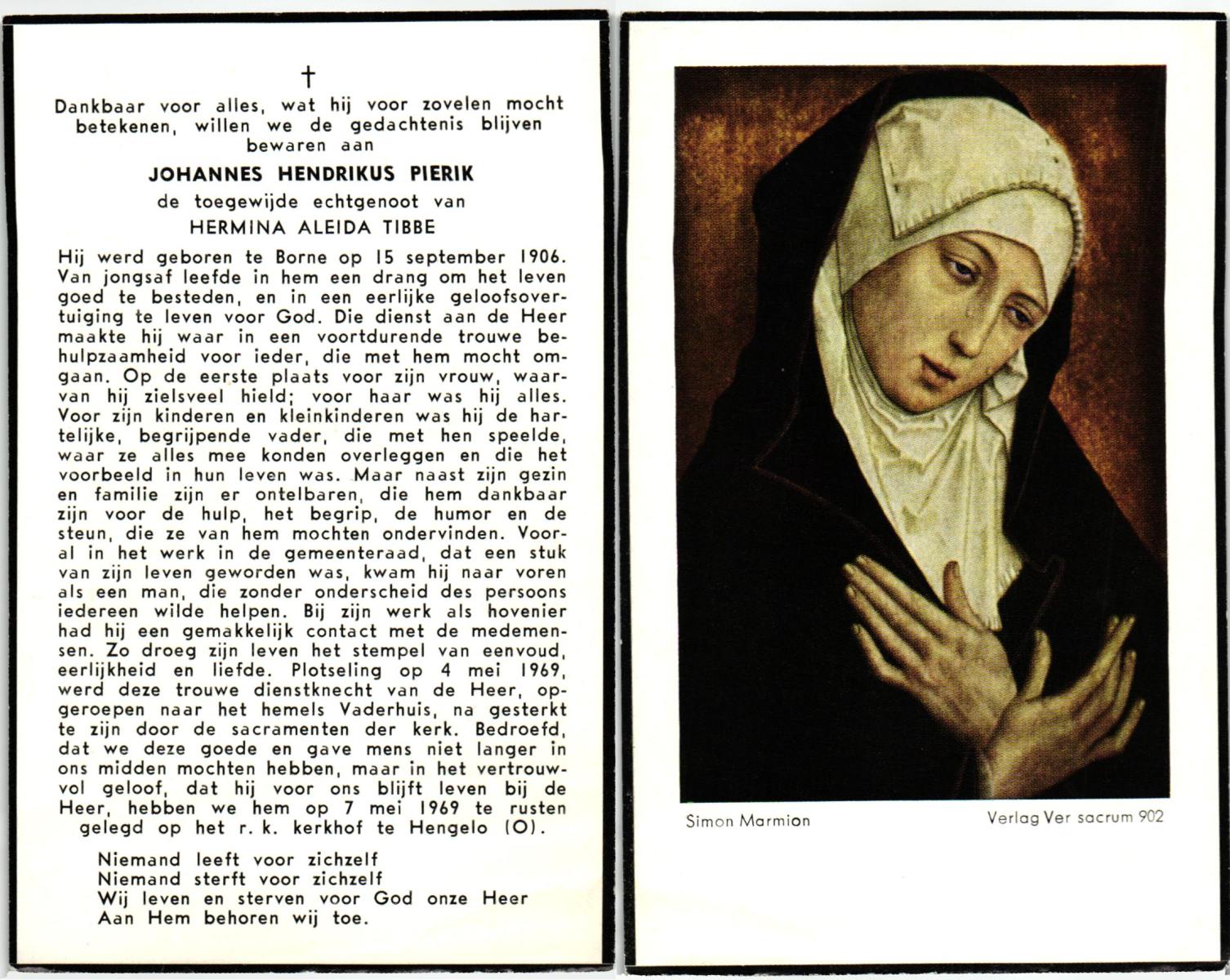 †

Dankbaar voor alles, wat hij voor zovelen mocht betekenen, willen we de gedachtenis blijven bewaren aan

JOHANNES HENDRIKUS PIERIK

de toegewijde echtgenoot van

HERMINA ALEIDA TIBBE

Hij werd geboren te Borne op 15 september 1906. Van jongsaf leefde in hem een drang om het leven goed te besteden, en in een eerlijke geloofsovertuiging te leven voor God. Die dienst aan de Heer maakte hij waar in een voortdurende trouwe behulpzaamheid voor ieder, die met hem mocht omgaan. Op de eerste plaats voor zijn vrouw, waarvan hij zielsveel hield; voor haar was hij alles. Voor zijn kinderen en kleinkinderen was hij de hartelijke, begrijpende vader, die met hen speelde, waar ze alles mee konden overleggen en die het voorbeeld in hun leven was. Maar naast zijn gezin en familie zijn er ontelbaren, die hem dankbaar zijn voor de hulp, het begrip, de humor en de steun, die ze van hem mochten ondervinden. Vooral in het werk in de gemeenteraad, dat een stuk van zijn leven geworden was, kwam hij naar voren als een man, die zonder onderscheid des persoons iedereen wilde helpen. Bij zijn werk als hovenier had hij een gemakkelijk contact met de medemensen. Zo droeg zijn leven het stempel van eenvoud, eerlijkheid en liefde. Plotseling op 4 mei 1969, werd deze trouwe dienstknecht van de Heer, opgeroepen naar het hemels Vaderhuis, na gesterkt te zijn door de sacramenten der kerk. Bedroefd, dat we deze goede en gave mens niet langer in ons midden mochten hebben, maar in het vertrouwvol geloof, dat hij voor ons blijft leven bij de Heer, hebben we hem op 7 mei 1969 te rusten gelegd op het r. k. kerkhof te Hengelo (O).

Niemand leeft voor zichzelf
Niemand sterft voor zichzelf
Wij leven en sterven voor God onze Heer
Aan Hem behoren wij toe.

Simon Marmion

Verlag Ver sacrum 902